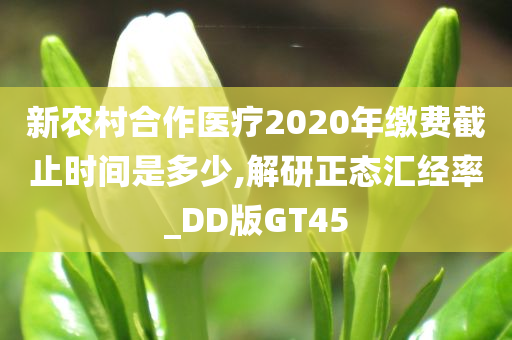 新农村合作医疗2020年缴费截止时间是多少,解研正态汇经率_DD版GT45